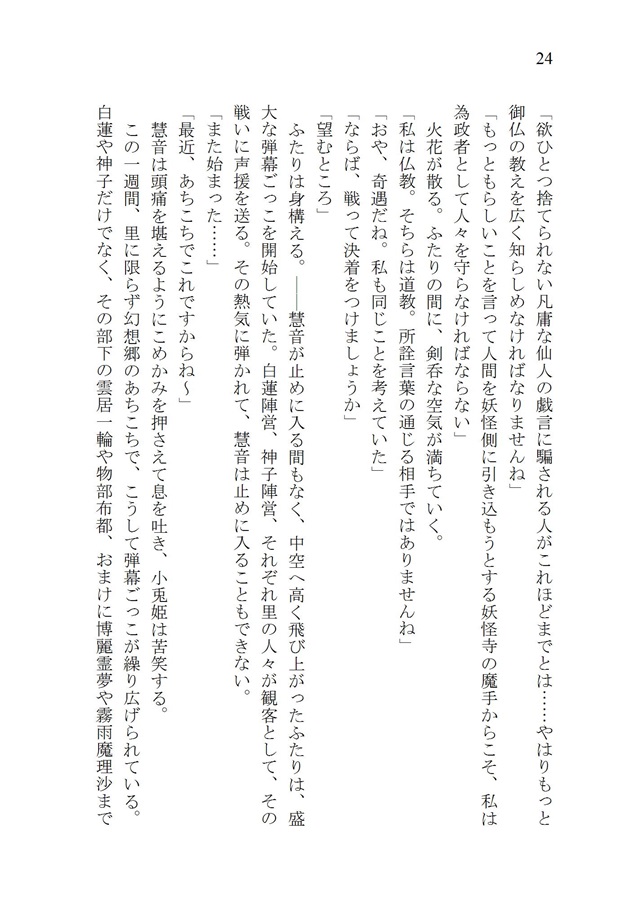 24

「欲ひとつ捨てられない凡庸な仙人の戯言に騙される人がこれほどまでとは……やはりもっと御仏の教えを広く知らしめなければなりませんね」

「もっともらしいことを言って人間を妖怪側に引き込もうとする妖怪寺の魔手からこそ、私は為政者として人々を守らなければならない」

火花が散る。ふたりの間に、剣呑な空気が満ちていく。

「私は仏教。そちらは道教。所詮言葉の通じる相手ではありませんね」

「おや、奇遇だね。私も同じことを考えていた」

「ならば、戦って決着をつけましょうか」

「望むところ」

ふたりは身構える。――慧音が止めに入る間もなく、中空へ高く飛び上がったふたりは、盛大な弾幕ごっこを開始していた。白蓮陣営、神子陣営、それぞれ里の人々が観客として、その戦いに声援を送る。その熱気に弾かれて、慧音は止めに入ることもできない。

「また始まった……」

「最近、あちこちでこれですからね～」

慧音は頭痛を堪えるようにこめかみを押さえて息を吐き、小兎姫は苦笑する。

この一週間、里に限らず幻想郷のあちこちで、こうして弾幕ごっこが繰り広げられている。白蓮や神子だけでなく、その部下の雲居一輪や物部布都、おまけに博麗霊夢や霧雨魔理沙まで